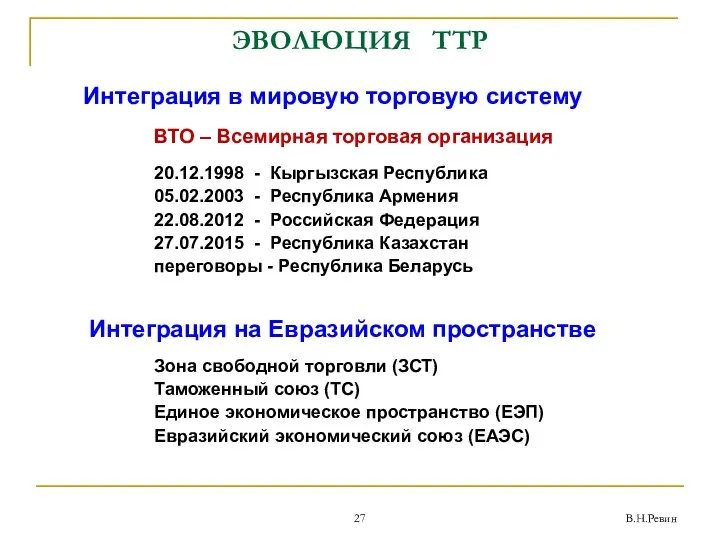 ЭВОЛЮЦИЯ ТТР

Интеграция в мировую торговую систему

ВТО – Всемирная торговая организация

20.12.1998 - Кыргызская Республика
05.02.2003 - Республика Армения
22.08.2012 - Российская Федерация
27.07.2015 - Республика Казахстан
переговоры - Республика Беларусь

Интеграция на Евразийском пространстве

Зона свободной торговли (ЗСТ)
Таможенный союз (ТС)
Единое экономическое пространство (ЕЭП)
Евразийский экономический союз (ЕАЭС)

27

В.Н.Ревин